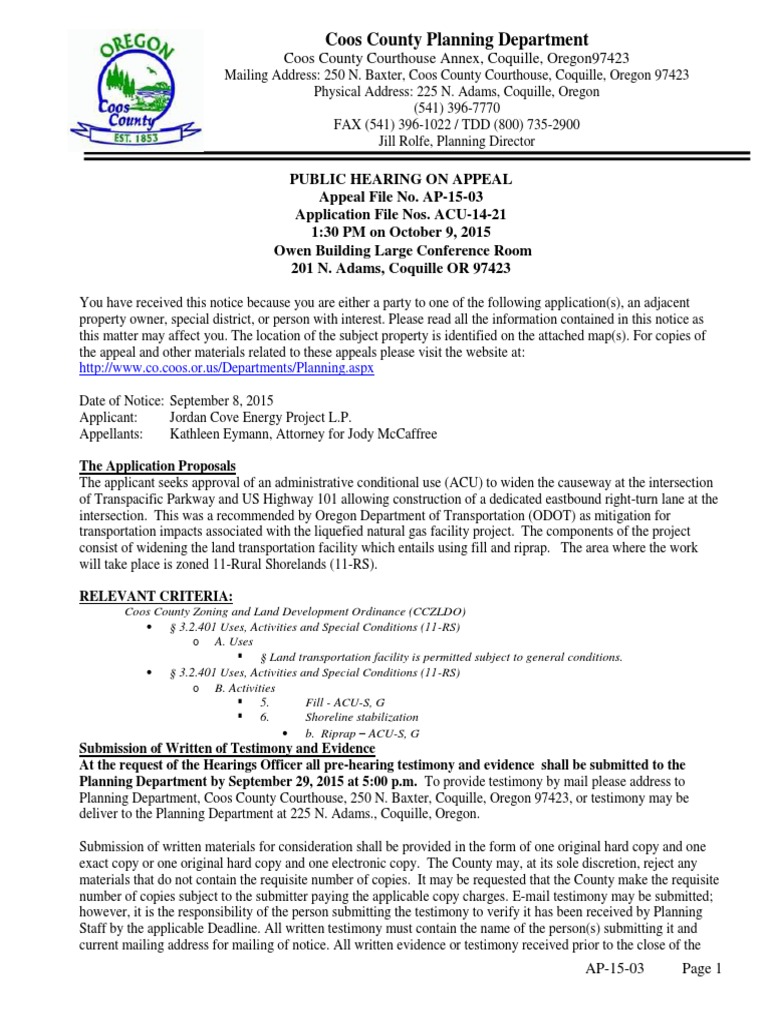 OREGON
Coos County
EST. 1853

Coos County Planning Department
Coos County Courthouse Annex, Coquille, Oregon97423
Mailing Address: 250 N. Baxter, Coos County Courthouse, Coquille, Oregon 97423
Physical Address: 225 N. Adams, Coquille, Oregon
(541) 396-7770
FAX (541) 396-1022 / TDD (800) 735-2900
Jill Rolfe, Planning Director

PUBLIC HEARING ON APPEAL
Appeal File No. AP-15-03
Application File Nos. ACU-14-21
1:30 PM on October 9, 2015
Owen Building Large Conference Room
201 N. Adams, Coquille OR 97423

You have received this notice because you are either a party to one of the following application(s), an adjacent property owner, special district, or person with interest. Please read all the information contained in this notice as this matter may affect you. The location of the subject property is identified on the attached map(s). For copies of the appeal and other materials related to these appeals please visit the website at: http://www.co.coos.or.us/Departments/Planning.aspx

Date of Notice: September 8, 2015
Applicant: Jordan Cove Energy Project L.P.
Appellants: Kathleen Eymann, Attorney for Jody McCaffree

The Application Proposals
The applicant seeks approval of an administrative conditional use (ACU) to widen the causeway at the intersection of Transpacific Parkway and US Highway 101 allowing construction of a dedicated eastbound right-turn lane at the intersection. This was a recommended by Oregon Department of Transportation (ODOT) as mitigation for transportation impacts associated with the liquefied natural gas facility project. The components of the project consist of widening the land transportation facility which entails using fill and riprap. The area where the work will take place is zoned 11-Rural Shorelands (11-RS).

RELEVANT CRITERIA:
Coos County Zoning and Land Development Ordinance (CCZLDO)
• § 3.2.401 Uses, Activities and Special Conditions (11-RS)
o A. Uses
▪ § Land transportation facility is permitted subject to general conditions.
• § 3.2.401 Uses, Activities and Special Conditions (11-RS)
o B. Activities
▪ 5. Fill - ACU-S, G
▪ 6. Shoreline stabilization
• b. Riprap – ACU-S, G

Submission of Written of Testimony and Evidence
At the request of the Hearings Officer all pre-hearing testimony and evidence shall be submitted to the Planning Department by September 29, 2015 at 5:00 p.m. To provide testimony by mail please address to Planning Department, Coos County Courthouse, 250 N. Baxter, Coquille, Oregon 97423, or testimony may be deliver to the Planning Department at 225 N. Adams., Coquille, Oregon.

Submission of written materials for consideration shall be provided in the form of one original hard copy and one exact copy or one original hard copy and one electronic copy. The County may, at its sole discretion, reject any materials that do not contain the requisite number of copies. It may be requested that the County make the requisite number of copies subject to the submitter paying the applicable copy charges. E-mail testimony may be submitted; however, it is the responsibility of the person submitting the testimony to verify it has been received by Planning Staff by the applicable Deadline. All written testimony must contain the name of the person(s) submitting it and current mailing address for mailing of notice. All written evidence or testimony received prior to the close of the

AP-15-03 Page 1